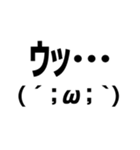 ウッ・・・
(´;ω;`)